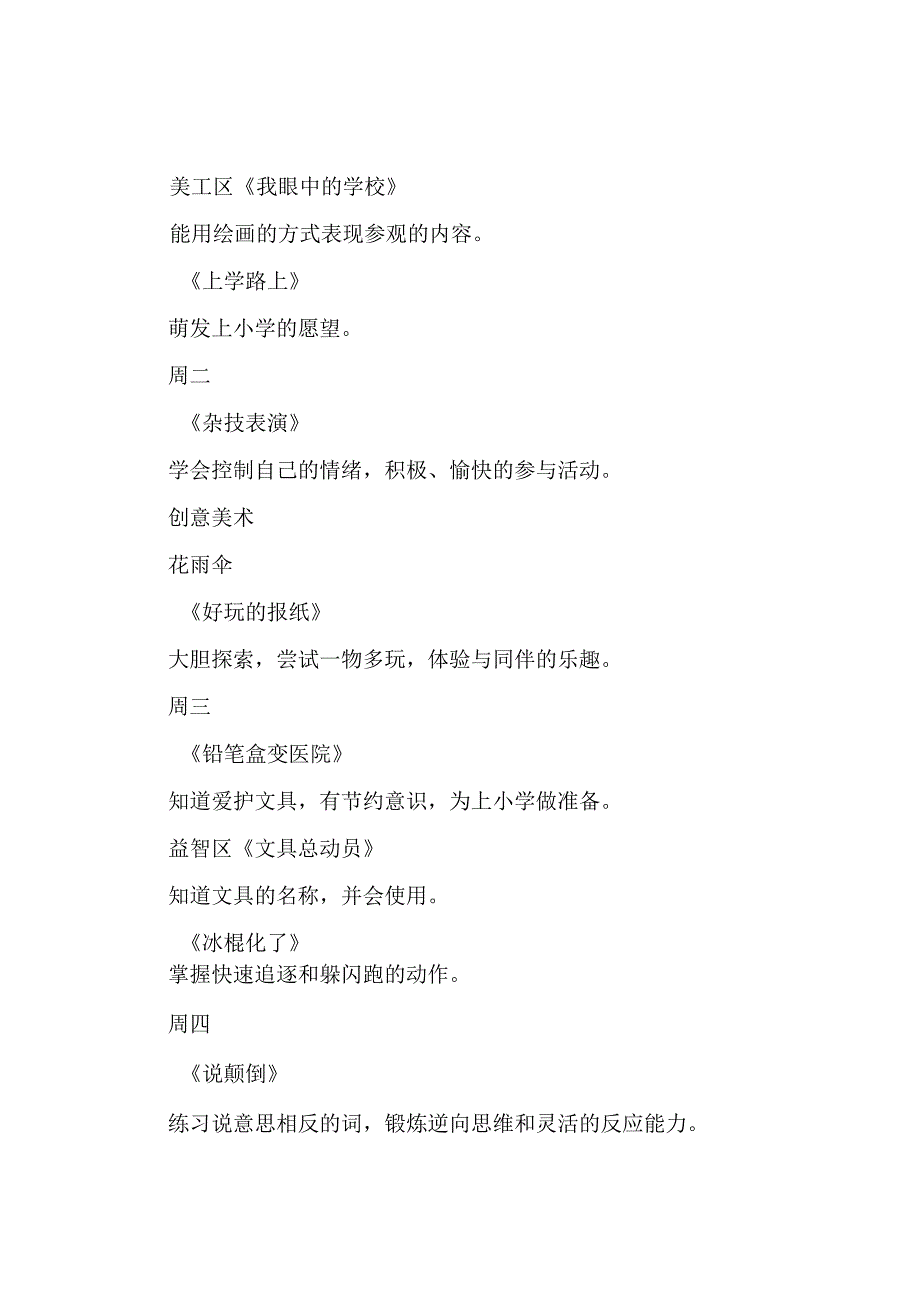 美工区《我眼中的学校》

能用绘画的方式表现参观的内容。

《上学路上》

萌发上小学的愿望。

周二

《杂技表演》

学会控制自己的情绪，积极、愉快的参与活动。

创意美术

花雨伞

《好玩的报纸》

大胆探索，尝试一物多玩，体验与同伴的乐趣。

周三

《铅笔盒变医院》

知道爱护文具，有节约意识，为上小学做准备。

益智区《文具总动员》

知道文具的名称，并会使用。

《冰棍化了》

掌握快速追逐和躲闪跑的动作。

周四

《说颠倒》

练习说意思相反的词，锻炼逆向思维和灵活的反应能力。